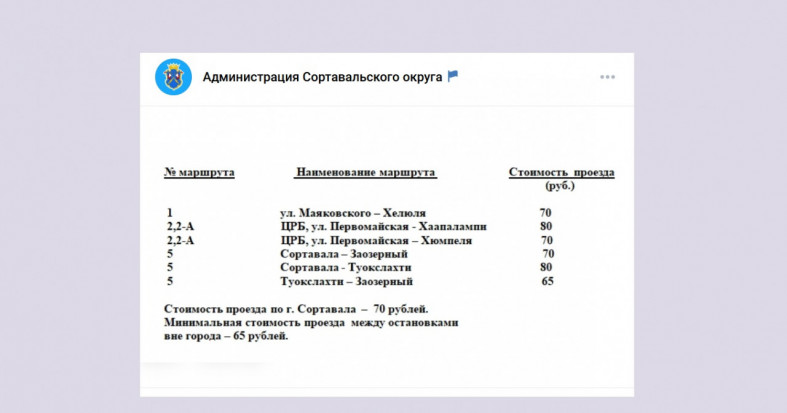 Администрация Сортавальского округа

| № маршрута | Наименование маршрута | Стоимость проезда (руб.) |
|---|---|---|
| 1 | ул. Маяковского – Хелюля | 70 |
| 2,2-А | ЦРБ, ул. Первомайская - Хаапалампи | 80 |
| 2,2-А | ЦРБ, ул. Первомайская – Хюмпеля | 70 |
| 5 | Сортавала – Заозерный | 70 |
| 5 | Сортавала - Туокслахти | 80 |
| 5 | Туокслахти – Заозерный | 65 |

Стоимость проезда по г. Сортавала – 70 рублей.
Минимальная стоимость проезда между остановками вне города – 65 рублей.